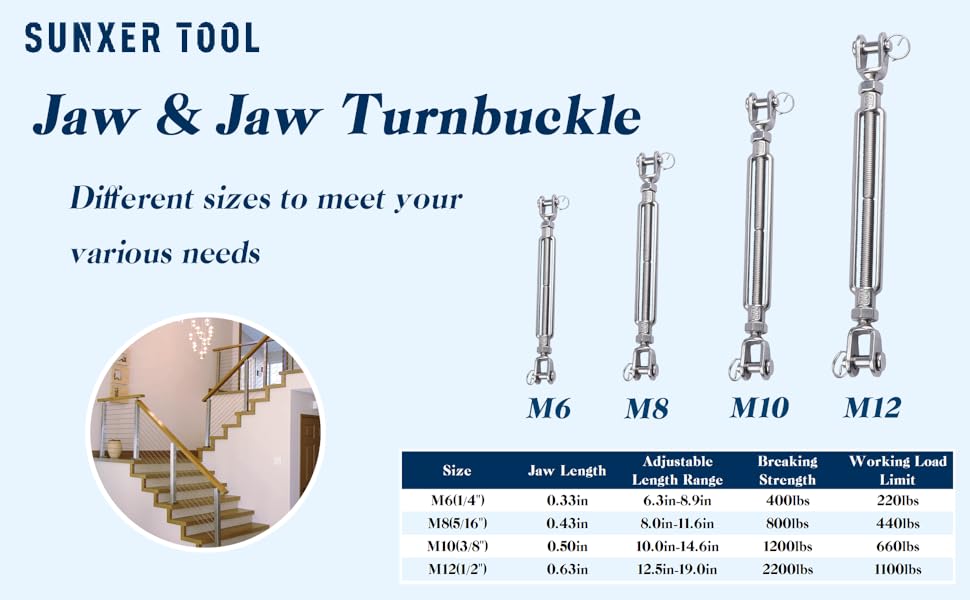 SUNXER TOOL

Jaw & Jaw Turnbuckle

Different sizes to meet your various needs

M6 M8 M10 M12

| Size | Jaw Length | Adjustable Length Range | Breaking Strength | Working Load Limit |
|---|---|---|---|---|
| M6(1/4") | 0.33in | 6.3in-8.9in | 400lbs | 220lbs |
| M8(5/16") | 0.43in | 8.0in-11.6in | 800lbs | 440lbs |
| M10(3/8") | 0.50in | 10.0in-14.6in | 1200lbs | 660lbs |
| M12(1/2") | 0.63in | 12.5in-19.0in | 2200lbs | 1100lbs |